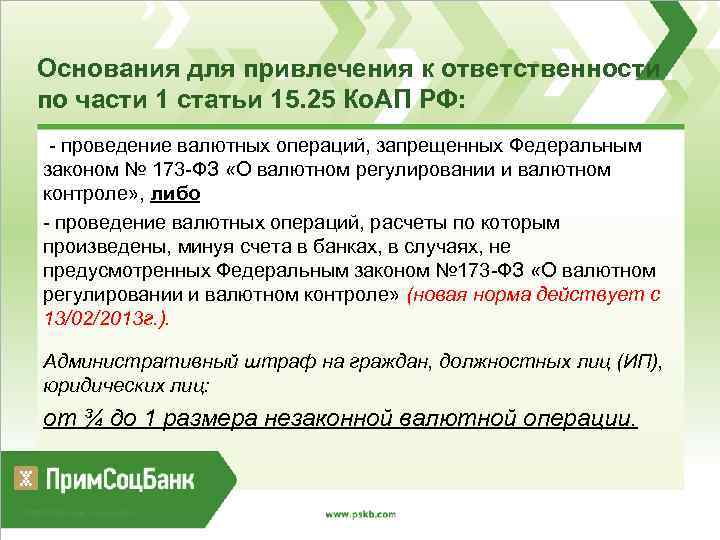 Основания для привлечения к ответственности по части 1 статьи 15.25 КоАП РФ:

- проведение валютных операций, запрещенных Федеральным законом № 173-ФЗ «О валютном регулировании и валютном контроле», либо

- проведение валютных операций, расчеты по которым произведены, минуя счета в банках, в случаях, не предусмотренных Федеральным законом №173-ФЗ «О валютном регулировании и валютном контроле» (новая норма действует с 13/02/2013г.).

Административный штраф на граждан, должностных лиц (ИП), юридических лиц:

от ¾ до 1 размера незаконной валютной операции.

ПримСоцБанк

www.pskb.com